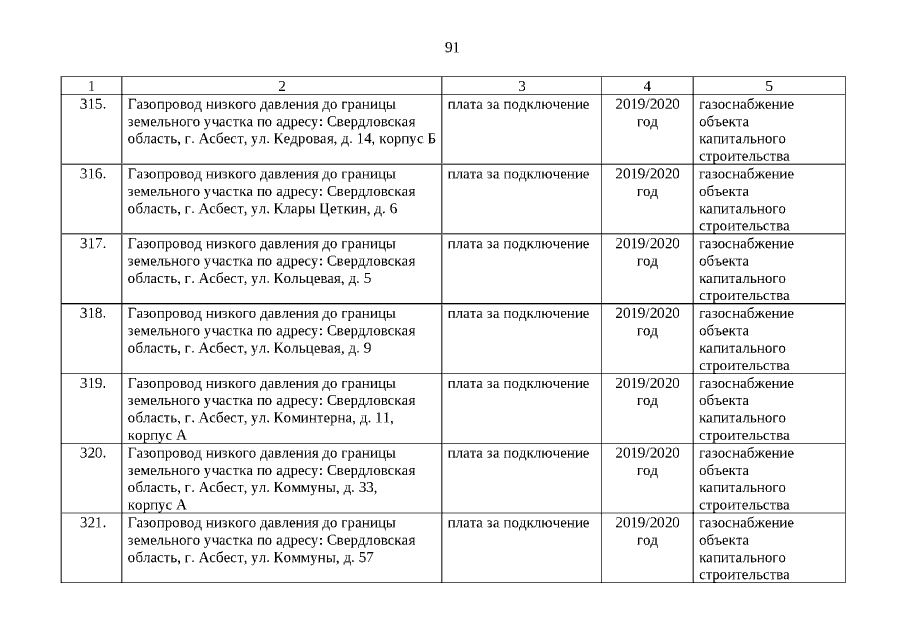 91

| 1 | 2 | 3 | 4 | 5 |
|---|---|---|---|---|
| 315. | Газопровод низкого давления до границы земельного участка по адресу: Свердловская область, г. Асбест, ул. Кедровая, д. 14, корпус Б | плата за подключение | 2019/2020 год | газоснабжение объекта капитального строительства |
| 316. | Газопровод низкого давления до границы земельного участка по адресу: Свердловская область, г. Асбест, ул. Клары Цеткин, д. 6 | плата за подключение | 2019/2020 год | газоснабжение объекта капитального строительства |
| 317. | Газопровод низкого давления до границы земельного участка по адресу: Свердловская область, г. Асбест, ул. Кольцевая, д. 5 | плата за подключение | 2019/2020 год | газоснабжение объекта капитального строительства |
| 318. | Газопровод низкого давления до границы земельного участка по адресу: Свердловская область, г. Асбест, ул. Кольцевая, д. 9 | плата за подключение | 2019/2020 год | газоснабжение объекта капитального строительства |
| 319. | Газопровод низкого давления до границы земельного участка по адресу: Свердловская область, г. Асбест, ул. Коминтерна, д. 11, корпус А | плата за подключение | 2019/2020 год | газоснабжение объекта капитального строительства |
| 320. | Газопровод низкого давления до границы земельного участка по адресу: Свердловская область, г. Асбест, ул. Коммуны, д. 33, корпус А | плата за подключение | 2019/2020 год | газоснабжение объекта капитального строительства |
| 321. | Газопровод низкого давления до границы земельного участка по адресу: Свердловская область, г. Асбест, ул. Коммуны, д. 57 | плата за подключение | 2019/2020 год | газоснабжение объекта капитального строительства |